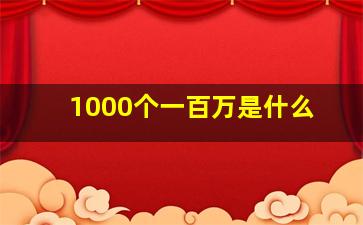 1000个一百万是什么